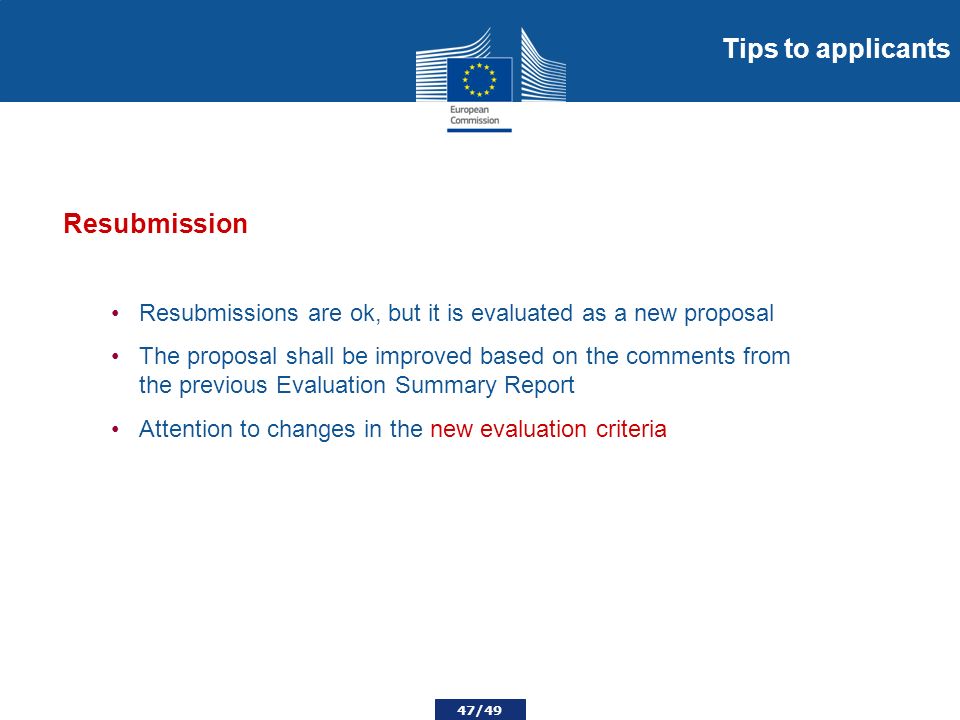 European Commission

Tips to applicants

Resubmission

• Resubmissions are ok, but it is evaluated as a new proposal
• The proposal shall be improved based on the comments from the previous Evaluation Summary Report
• Attention to changes in the new evaluation criteria

47/49